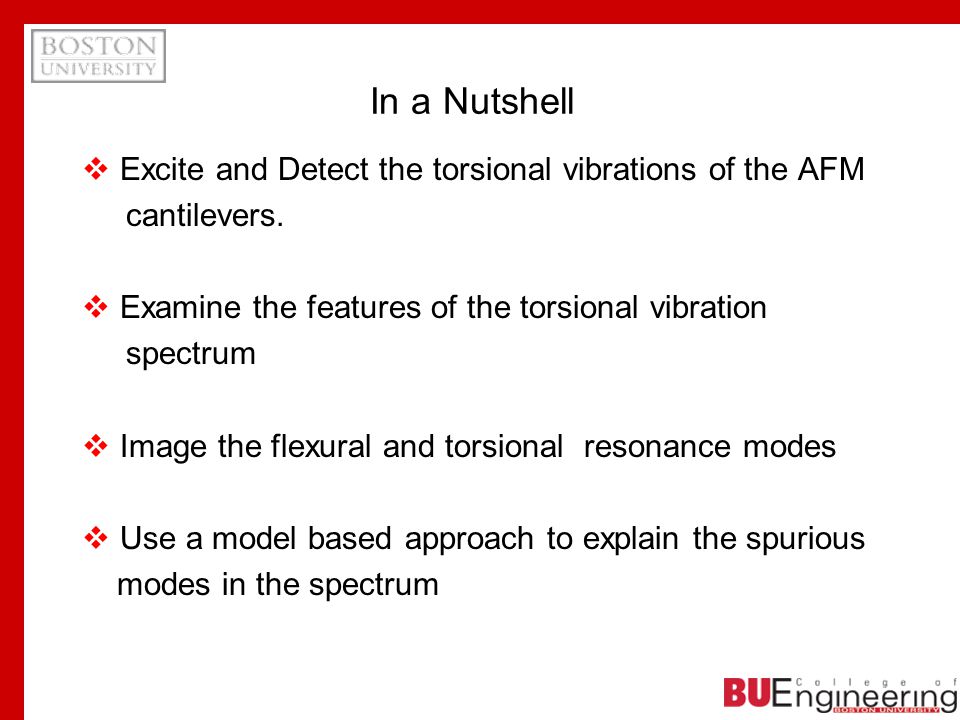 BOSTON UNIVERSITY

In a Nutshell

❖ Excite and Detect the torsional vibrations of the AFM cantilevers.

❖ Examine the features of the torsional vibration spectrum

❖ Image the flexural and torsional resonance modes

❖ Use a model based approach to explain the spurious modes in the spectrum

BU College of Engineering BOSTON UNIVERSITY